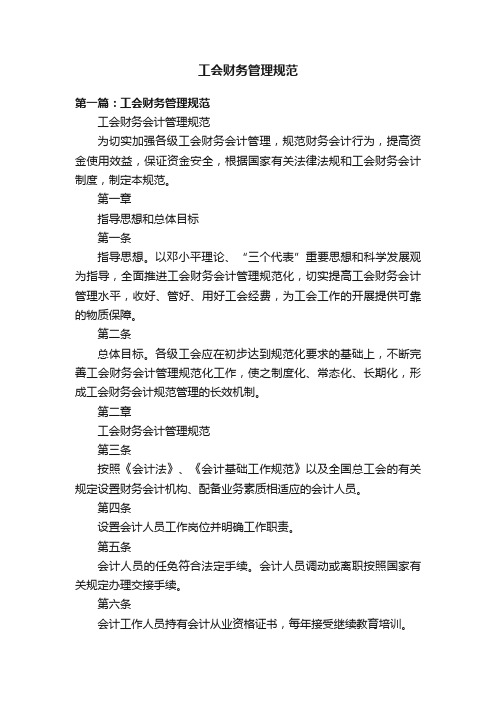 工会财务管理规范

第一篇：工会财务管理规范

工会财务会计管理规范

为切实加强各级工会财务会计管理，规范财务会计行为，提高资金使用效益，保证资金安全，根据国家有关法律法规和工会财务会计制度，制定本规范。

第一章

指导思想和总体目标

第一条

指导思想。以邓小平理论、“三个代表”重要思想和科学发展观为指导，全面推进工会财务会计管理规范化，切实提高工会财务会计管理水平，收好、管好、用好工会经费，为工会工作的开展提供可靠的物质保障。

第二条

总体目标。各级工会应在初步达到规范化要求的基础上，不断完善工会财务会计管理规范化工作，使之制度化、常态化、长期化，形成工会财务会计规范管理的长效机制。

第二章

工会财务会计管理规范

第三条

按照《会计法》、《会计基础工作规范》以及全国总工会的有关规定设置财务会计机构、配备业务素质相适应的会计人员。

第四条

设置会计人员工作岗位并明确工作职责。

第五条

会计人员的任免符合法定手续。会计人员调动或离职按照国家有关规定办理交接手续。

第六条

会计工作人员持有会计从业资格证书，每年接受继续教育培训。